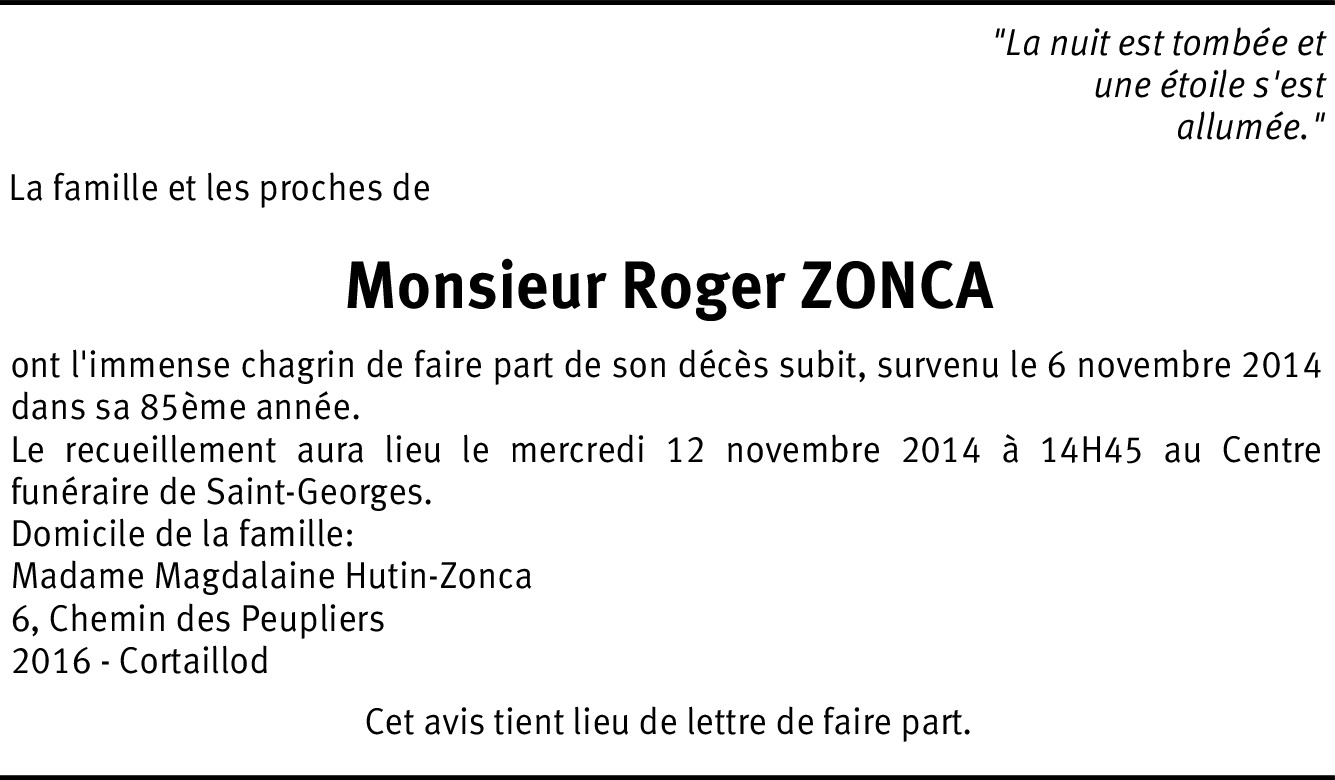 "La nuit est tombée et une étoile s'est allumée."

La famille et les proches de

Monsieur Roger ZONCA

ont l'immense chagrin de faire part de son décès subit, survenu le 6 novembre 2014 dans sa 85ème année.
Le recueillement aura lieu le mercredi 12 novembre 2014 à 14H45 au Centre funéraire de Saint-Georges.
Domicile de la famille:
Madame Magdalaine Hutin-Zonca
6, Chemin des Peupliers
2016 - Cortaillod

Cet avis tient lieu de lettre de faire part.